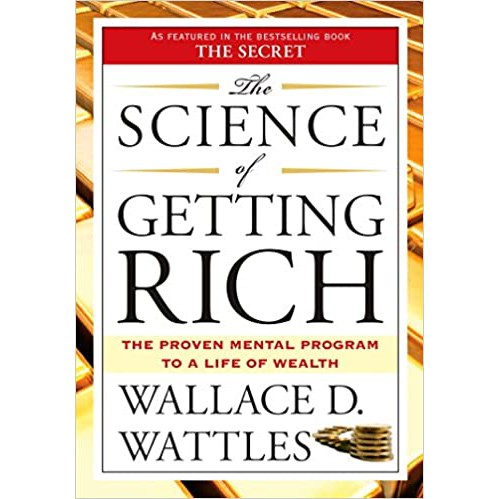 AS FEATURED IN THE BESTSELLING BOOK
THE SECRET

The
SCIENCE
of
GETTING
RICH

THE PROVEN MENTAL PROGRAM TO A LIFE OF WEALTH

WALLACE D.
WATTLES